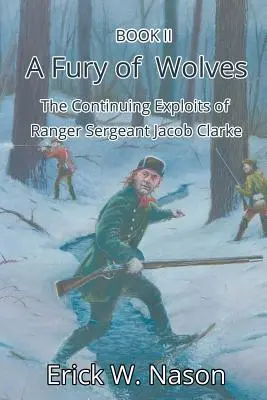 BOOK II
A Fury of Wolves

The Continuing Exploits of Ranger Sergeant Jacob Clarke

Erick W. Nason